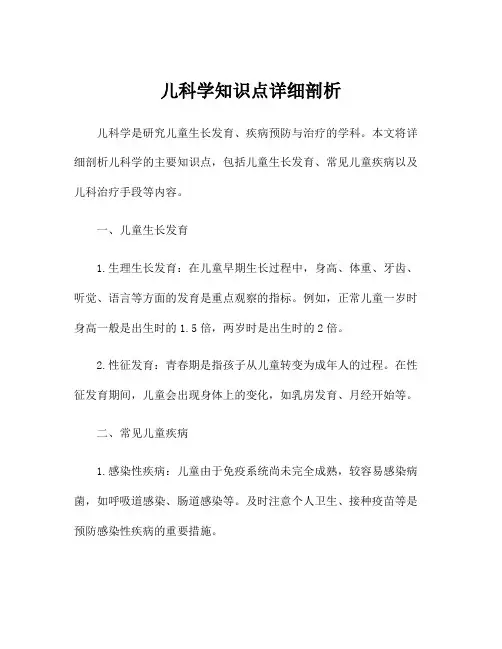 儿科学知识点详细剖析

儿科学是研究儿童生长发育、疾病预防与治疗的学科。本文将详细剖析儿科学的主要知识点，包括儿童生长发育、常见儿童疾病以及儿科治疗手段等内容。

一、儿童生长发育

1.生理生长发育：在儿童早期生长过程中，身高、体重、牙齿、听觉、语言等方面的发育是重点观察的指标。例如，正常儿童一岁时身高一般是出生时的1.5倍，两岁时是出生时的2倍。

2.性征发育：青春期是指孩子从儿童转变为成年人的过程。在性征发育期间，儿童会出现身体上的变化，如乳房发育、月经开始等。

二、常见儿童疾病

1.感染性疾病：儿童由于免疫系统尚未完全成熟，较容易感染病菌，如呼吸道感染、肠道感染等。及时注意个人卫生、接种疫苗等是预防感染性疾病的重要措施。